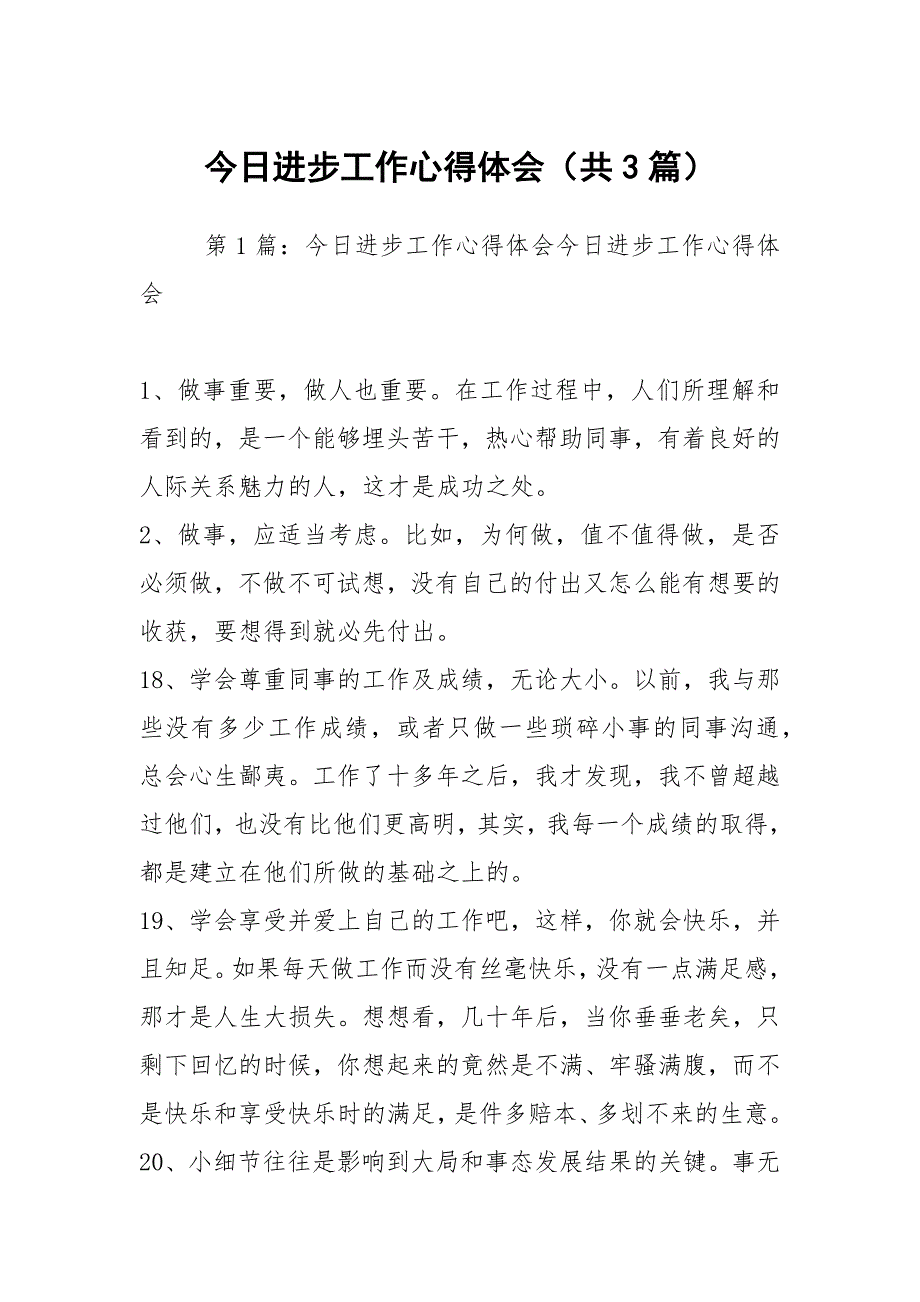 今日进步工作心得体会（共3篇）

第1篇：今日进步工作心得体会今日进步工作心得体会

1、做事重要，做人也重要。在工作过程中，人们所理解和看到的，是一个能够埋头苦干，热心帮助同事，有着良好的人际关系魅力的人，这才是成功之处。
2、做事，应适当考虑。比如，为何做，值不值得做，是否必须做，不做不可试想，没有自己的付出又怎么能有想要的收获，要想得到就必先付出。
18、学会尊重同事的工作及成绩，无论大小。以前，我与那些没有多少工作成绩，或者只做一些琐碎小事的同事沟通，总会心生鄙夷。工作了十多年之后，我才发现，我不曾超越过他们，也没有比他们更高明，其实，我每一个成绩的取得，都是建立在他们所做的基础之上的。
19、学会享受并爱上自己的工作吧，这样，你就会快乐，并且知足。如果每天做工作而没有丝毫快乐，没有一点满足感，那才是人生大损失。想想看，几十年后，当你垂垂老矣，只剩下回忆的时候，你想起来的竟然是不满、牢骚满腹，而不是快乐和享受快乐时的满足，是件多赔本、多划不来的生意。
20、小细节往往是影响到大局和事态发展结果的关键。事无